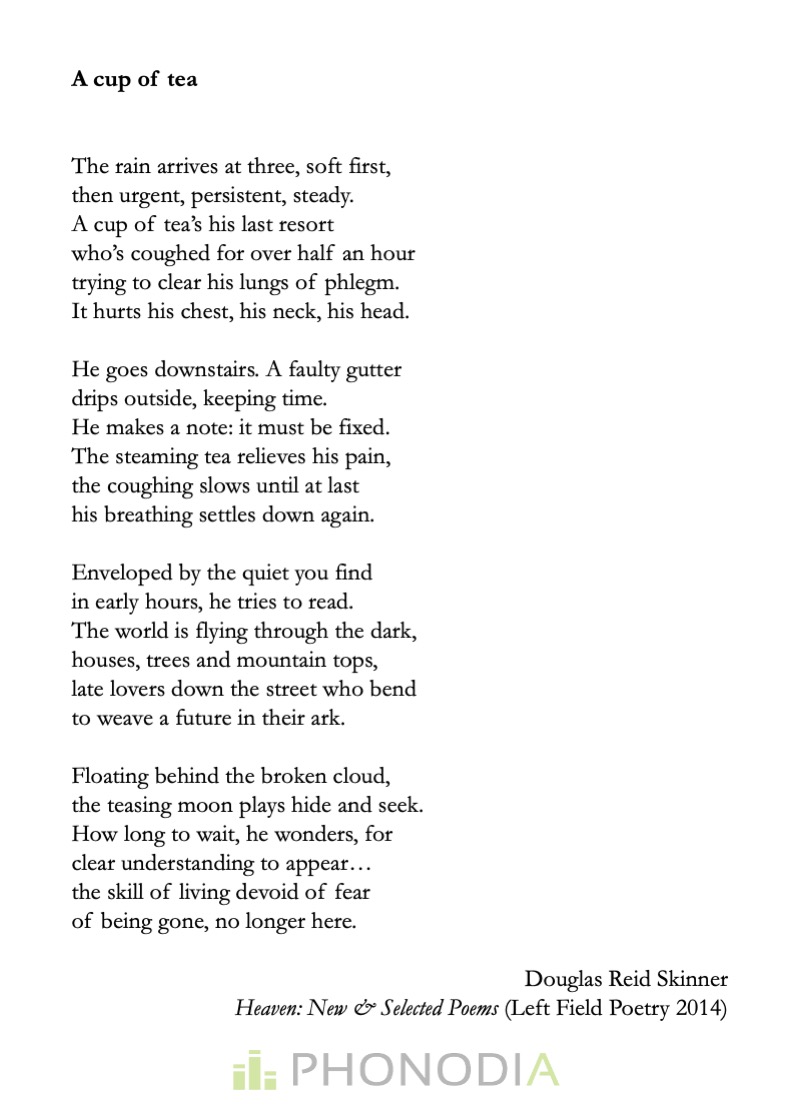 A cup of tea

The rain arrives at three, soft first,
then urgent, persistent, steady.
A cup of tea's his last resort
who's coughed for over half an hour
trying to clear his lungs of phlegm.
It hurts his chest, his neck, his head.

He goes downstairs. A faulty gutter
drips outside, keeping time.
He makes a note: it must be fixed.
The steaming tea relieves his pain,
the coughing slows until at last
his breathing settles down again.

Enveloped by the quiet you find
in early hours, he tries to read.
The world is flying through the dark,
houses, trees and mountain tops,
late lovers down the street who bend
to weave a future in their ark.

Floating behind the broken cloud,
the teasing moon plays hide and seek.
How long to wait, he wonders, for
clear understanding to appear…
the skill of living devoid of fear
of being gone, no longer here.

Douglas Reid Skinner
Heaven: New & Selected Poems (Left Field Poetry 2014)

PHONODIA